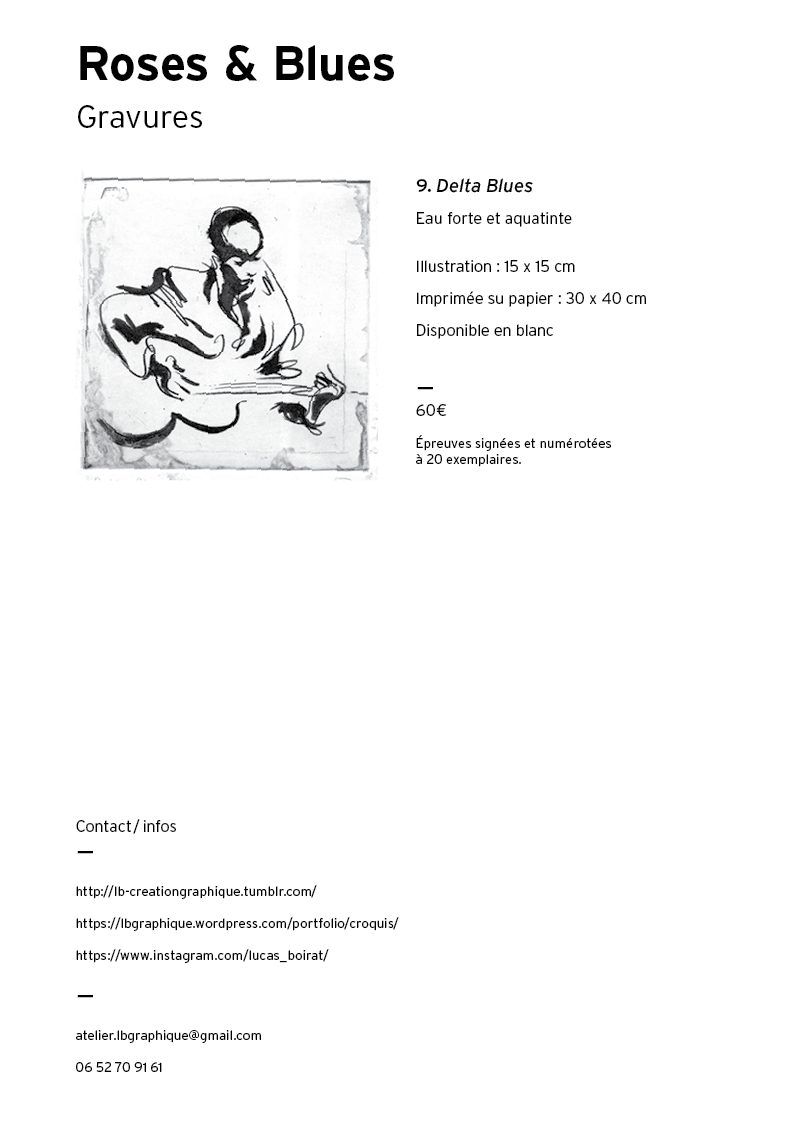 Roses & Blues

Gravures

9. Delta Blues

Eau forte et aquatinte

Illustration : 15 x 15 cm

Imprimée su papier : 30 x 40 cm

Disponible en blanc

—

60€

Épreuves signées et numérotées à 20 exemplaires.

Contact / infos

—

http://lb-creationgraphique.tumblr.com/

https://lbgraphique.wordpress.com/portfolio/croquis/

https://www.instagram.com/lucas_boirat/

—

atelier.lbgraphique@gmail.com

06 52 70 91 61